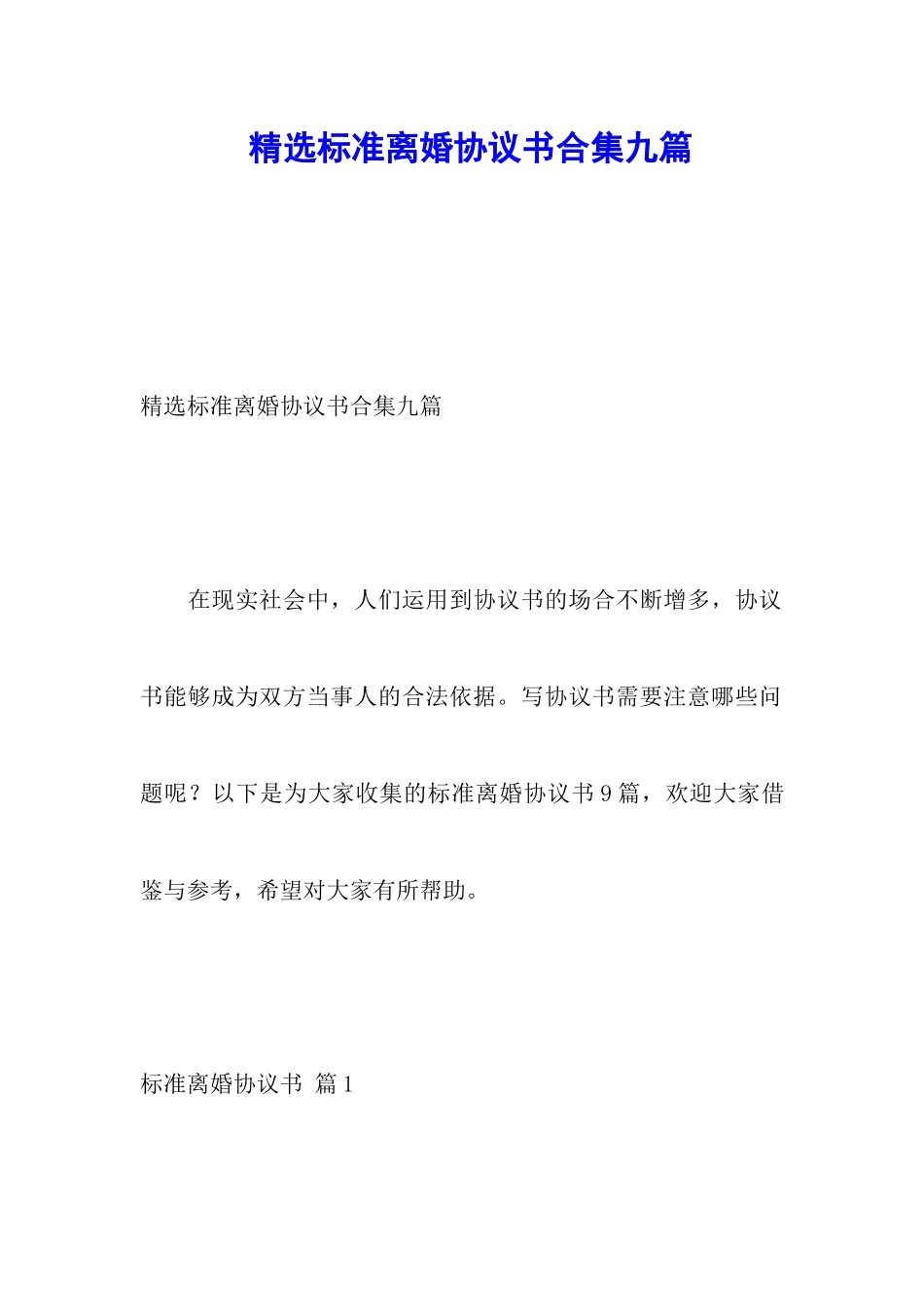 精选标准离婚协议书合集九篇

精选标准离婚协议书合集九篇

在现实社会中，人们运用到协议书的场合不断增多，协议书能够成为双方当事人的合法依据。写协议书需要注意哪些问题呢？以下是为大家收集的标准离婚协议书9篇，欢迎大家借鉴与参考，希望对大家有所帮助。

标准离婚协议书 篇1